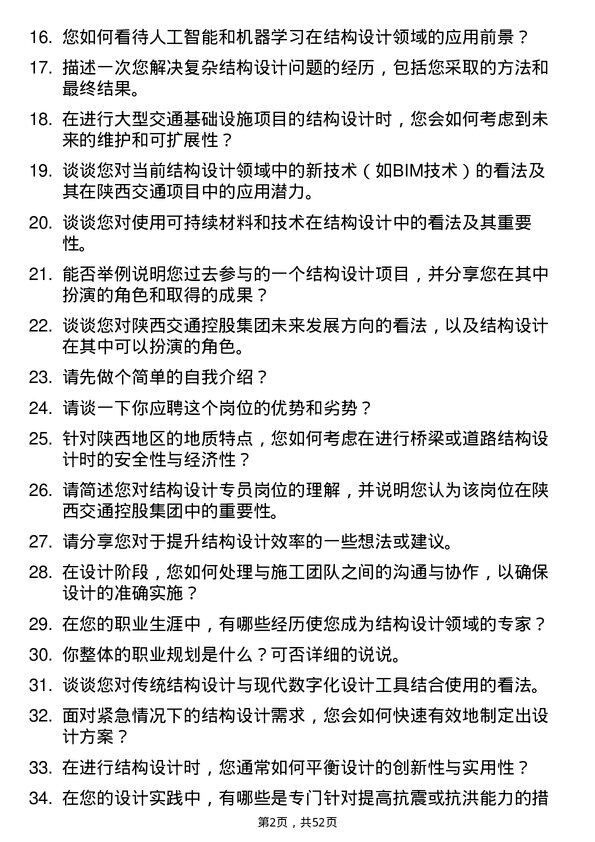 16. 您如何看待人工智能和机器学习在结构设计领域的应用前景？

17. 描述一次您解决复杂结构设计问题的经历，包括您采取的方法和最终结果。

18. 在进行大型交通基础设施项目的结构设计时，您会如何考虑到未来的维护和可扩展性？

19. 谈谈您对当前结构设计领域中的新技术（如BIM技术）的看法及其在陕西交通项目中的应用潜力。

20. 谈谈您对使用可持续材料和技术在结构设计中的看法及其重要性。

21. 能否举例说明您过去参与的一个结构设计项目，并分享您在其中扮演的角色和取得的成果？

22. 谈谈您对陕西交通控股集团未来发展方向的看法，以及结构设计在其中可以扮演的角色。

23. 请先做个简单的自我介绍？

24. 请谈一下你应聘这个岗位的优势和劣势？

25. 针对陕西地区的地质特点，您如何考虑在进行桥梁或道路结构设计时的安全性与经济性？

26. 请简述您对结构设计专员岗位的理解，并说明您认为该岗位在陕西交通控股集团中的重要性。

27. 请分享您对于提升结构设计效率的一些想法或建议。

28. 在设计阶段，您如何处理与施工团队之间的沟通与协作，以确保设计的准确实施？

29. 在您的职业生涯中，有哪些经历使您成为结构设计领域的专家？

30. 你整体的职业规划是什么？可否详细的说说。

31. 谈谈您对传统结构设计与现代数字化设计工具结合使用的看法。

32. 面对紧急情况下的结构设计需求，您会如何快速有效地制定出设计方案？

33. 在进行结构设计时，您通常如何平衡设计的创新性与实用性？

34. 在您的设计实践中，有哪些是专门针对提高抗震或抗洪能力的措

第2页，共52页